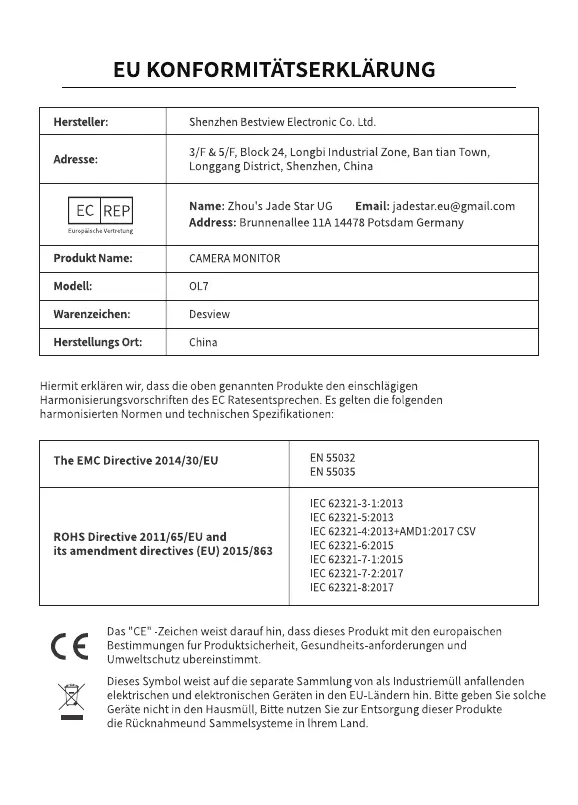 EU KONFORMITÄTSERKLÄRUNG

| Hersteller: | Shenzhen Bestview Electronic Co. Ltd. |
|---|---|
| Adresse: | 3/F & 5/F, Block 24, Longbi Industrial Zone, Ban tian Town, Longgang District, Shenzhen, China |
| EC REP Europäische Vertretung | Name: Zhou's Jade Star UG Email: jadestar.eu@gmail.com Address: Brunnenallee 11A 14478 Potsdam Germany |
| Produkt Name: | CAMERA MONITOR |
| Modell: | OL7 |
| Warenzeichen: | Desview |
| Herstellungs Ort: | China |

Hiermit erklären wir, dass die oben genannten Produkte den einschlägigen Harmonisierungsvorschriften des EC Ratesentsprechen. Es gelten die folgenden harmonisierten Normen und technischen Spezifikationen:

| The EMC Directive 2014/30/EU | EN 55032 EN 55035 |
|---|---|
| ROHS Directive 2011/65/EU and its amendment directives (EU) 2015/863 | IEC 62321-3-1:2013 IEC 62321-5:2013 IEC 62321-4:2013+AMD1:2017 CSV IEC 62321-6:2015 IEC 62321-7-1:2015 IEC 62321-7-2:2017 IEC 62321-8:2017 |

CE

Das "CE" -Zeichen weist darauf hin, dass dieses Produkt mit den europaischen Bestimmungen fur Produktsicherheit, Gesundheits-anforderungen und Umweltschutz ubereinstimmt.

Dieses Symbol weist auf die separate Sammlung von als Industriemüll anfallenden elektrischen und elektronischen Geräten in den EU-Ländern hin. Bitte geben Sie solche Geräte nicht in den Hausmüll, Bitte nutzen Sie zur Entsorgung dieser Produkte die Rücknahmeund Sammelsysteme in Ihrem Land.